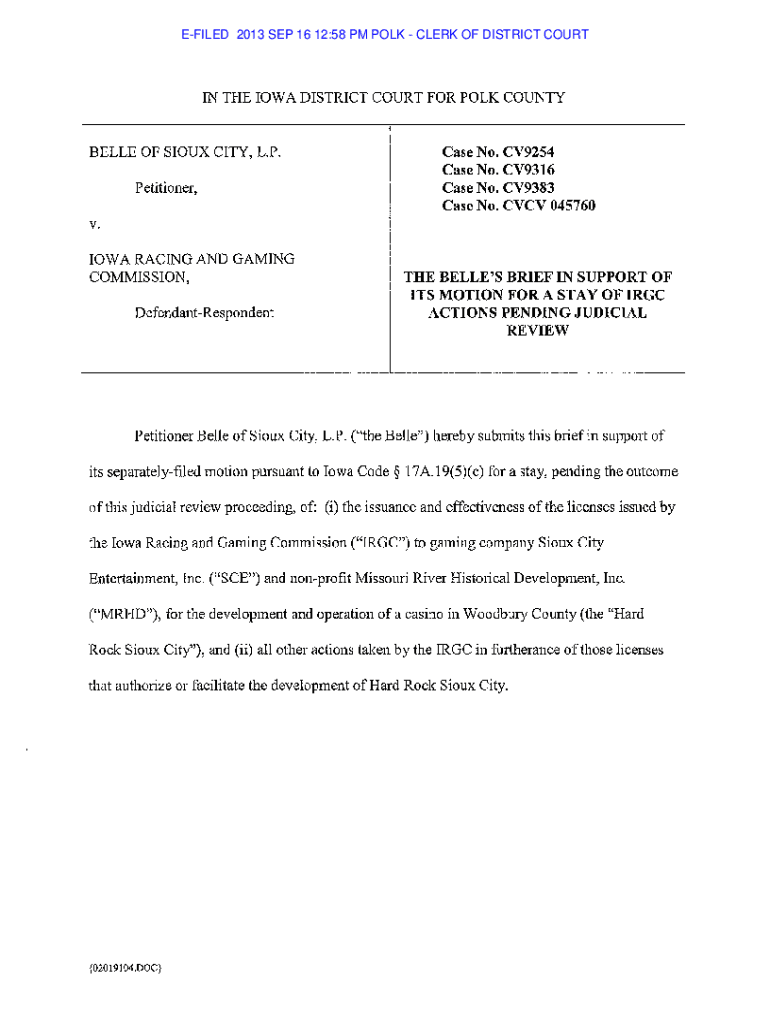 E-FILED 2013 SEP 16 12:58 PM POLK - CLERK OF DISTRICT COURT

IN THE IOWA DISTRICT COURT FOR POLK COUNTY

BELLE OF SIOUX CITY, L.P.

Petitioner,

v.

IOWA RACING AND GAMING COMMISSION,

Defendant-Respondent

Case No. CV9254
Case No. CV9316
Case No. CV9383
Case No. CVCV 045760

THE BELLE'S BRIEF IN SUPPORT OF ITS MOTION FOR A STAY OF IRGC ACTIONS PENDING JUDICIAL REVIEW

Petitioner Belle of Sioux City, L.P. ("the Belle") hereby submits this brief in support of its separately-filed motion pursuant to Iowa Code § 17A.19(5)(c) for a stay, pending the outcome of this judicial review proceeding, of: (i) the issuance and effectiveness of the licenses issued by the Iowa Racing and Gaming Commission ("IRGC") to gaming company Sioux City Entertainment, Inc. ("SCE") and non-profit Missouri River Historical Development, Inc. ("MRHD"), for the development and operation of a casino in Woodbury County (the "Hard Rock Sioux City"), and (ii) all other actions taken by the IRGC in furtherance of those licenses that authorize or facilitate the development of Hard Rock Sioux City.

{02019104.DOC}